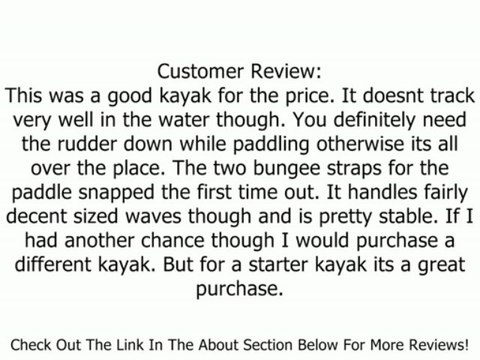 Customer Review:
This was a good kayak for the price. It doesnt track very well in the water though. You definitely need the rudder down while paddling otherwise its all over the place. The two bungee straps for the paddle snapped the first time out. It handles fairly decent sized waves though and is pretty stable. If I had another chance though I would purchase a different kayak. But for a starter kayak its a great purchase.

Check Out The Link In The About Section Below For More Reviews!